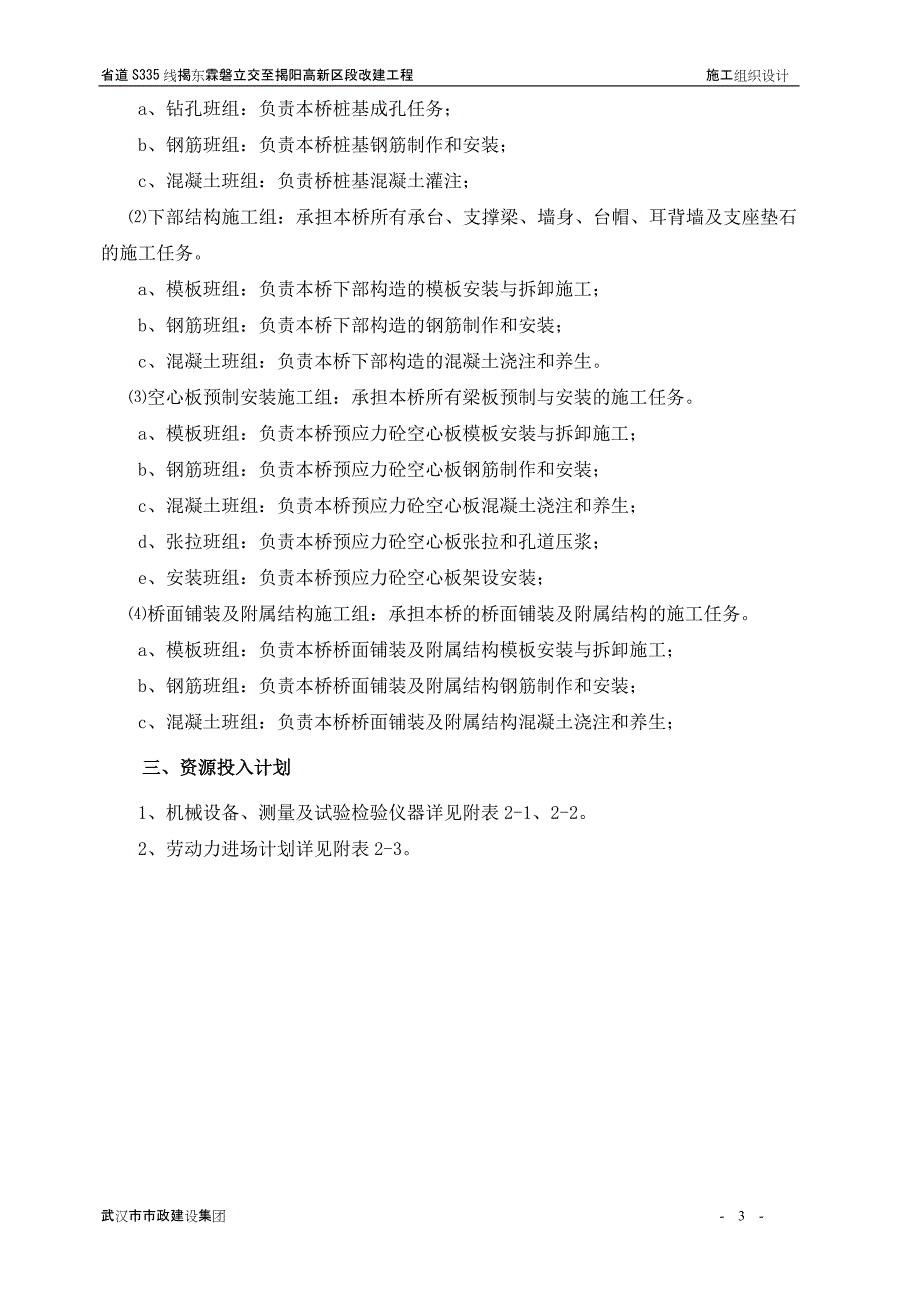 省道 S335 线揭东霖磐立交至揭阳高新区段改建工程

施工组织设计

a、钻孔班组：负责本桥桩基成孔任务；

b、钢筋班组：负责本桥桩基钢筋制作和安装；

c、混凝土班组：负责桥桩基混凝土灌注；

⑵下部结构施工组：承担本桥所有承台、支撑梁、墙身、台帽、耳背墙及支座垫石的施工任务。

a、模板班组：负责本桥下部构造的模板安装与拆卸施工；

b、钢筋班组：负责本桥下部构造的钢筋制作和安装；

c、混凝土班组：负责本桥下部构造的混凝土浇注和养生。

⑶空心板预制安装施工组：承担本桥所有梁板预制与安装的施工任务。

a、模板班组：负责本桥预应力砼空心板模板安装与拆卸施工；

b、钢筋班组：负责本桥预应力砼空心板钢筋制作和安装；

c、混凝土班组：负责本桥预应力砼空心板混凝土浇注和养生；

d、张拉班组：负责本桥预应力砼空心板张拉和孔道压浆；

e、安装班组：负责本桥预应力砼空心板架设安装；

⑷桥面铺装及附属结构施工组：承担本桥的桥面铺装及附属结构的施工任务。

a、模板班组：负责本桥桥面铺装及附属结构模板安装与拆卸施工；

b、钢筋班组：负责本桥桥面铺装及附属结构钢筋制作和安装；

c、混凝土班组：负责本桥桥面铺装及附属结构混凝土浇注和养生；

三、资源投入计划

1、机械设备、测量及试验检验仪器详见附表 2-1、2-2。

2、劳动力进场计划详见附表 2-3。

武汉市市政建设集团

- 3 -